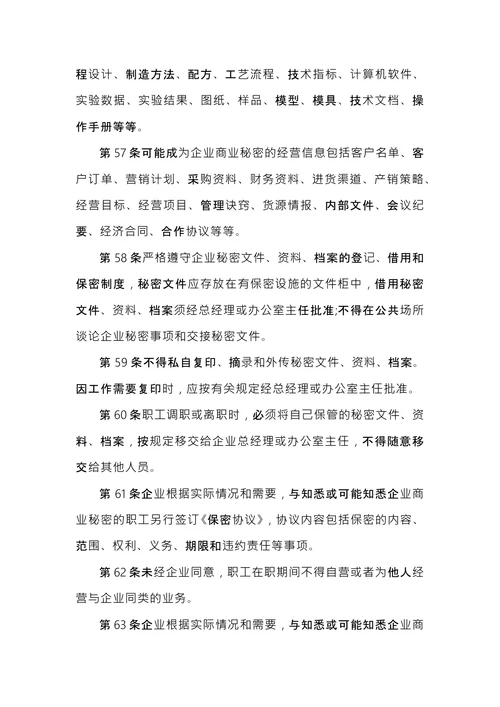 程设计、制造方法、配方、工艺流程、技术指标、计算机软件、实验数据、实验结果、图纸、样品、模型、模具、技术文档、操作手册等等。

第 57 条可能成为企业商业秘密的经营信息包括客户名单、客户订单、营销计划、采购资料、财务资料、进货渠道、产销策略、经营目标、经营项目、管理诀窍、货源情报、内部文件、会议纪要、经济合同、合作协议等等。

第 58 条严格遵守企业秘密文件、资料、档案的登记、借用和保密制度，秘密文件应存放在有保密设施的文件柜中，借用秘密文件、资料、档案须经总经理或办公室主任批准;不得在公共场所谈论企业秘密事项和交接秘密文件。

第 59 条不得私自复印、摘录和外传秘密文件、资料、档案。因工作需要复印时，应按有关规定经总经理或办公室主任批准。

第 60 条职工调职或离职时，必须将自己保管的秘密文件、资料、档案，按规定移交给企业总经理或办公室主任，不得随意移交给其他人员。

第 61 条企业根据实际情况和需要，与知悉或可能知悉企业商业秘密的职工另行签订《保密协议》，协议内容包括保密的内容、范围、权利、义务、期限和违约责任等事项。

第 62 条未经企业同意，职工在职期间不得自营或者为他人经营与企业同类的业务。

第 63 条企业根据实际情况和需要，与知悉或可能知悉企业商